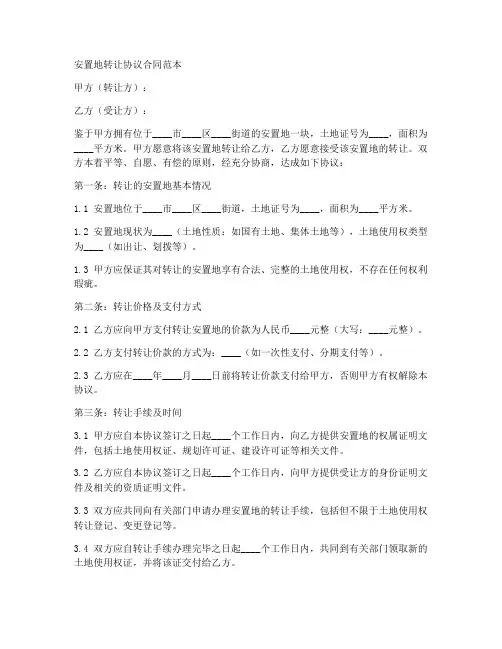 安置地转让协议合同范本

甲方（转让方）：

乙方（受让方）：

鉴于甲方拥有位于____市____区____街道的安置地一块，土地证号为____，面积为____平方米。甲方愿意将该安置地转让给乙方，乙方愿意接受该安置地的转让。双方本着平等、自愿、有偿的原则，经充分协商，达成如下协议：

第一条：转让的安置地基本情况

1.1 安置地位于____市____区____街道，土地证号为____，面积为____平方米。

1.2 安置地现状为____（土地性质：如国有土地、集体土地等），土地使用权类型为____（如出让、划拨等）。

1.3 甲方应保证其对转让的安置地享有合法、完整的土地使用权，不存在任何权利瑕疵。

第二条：转让价格及支付方式

2.1 乙方应向甲方支付转让安置地的价款为人民币____元整（大写：____元整）。

2.2 乙方支付转让价款的方式为：____（如一次性支付、分期支付等）。

2.3 乙方应在____年____月____日前将转让价款支付给甲方，否则甲方有权解除本协议。

第三条：转让手续及时间

3.1 甲方应自本协议签订之日起____个工作日内，向乙方提供安置地的权属证明文件，包括土地使用权证、规划许可证、建设许可证等相关文件。

3.2 乙方应自本协议签订之日起____个工作日内，向甲方提供受让方的身份证明文件及相关的资质证明文件。

3.3 双方应共同向有关部门申请办理安置地的转让手续，包括但不限于土地使用权转让登记、变更登记等。

3.4 双方应自转让手续办理完毕之日起____个工作日内，共同到有关部门领取新的土地使用权证，并将该证交付给乙方。